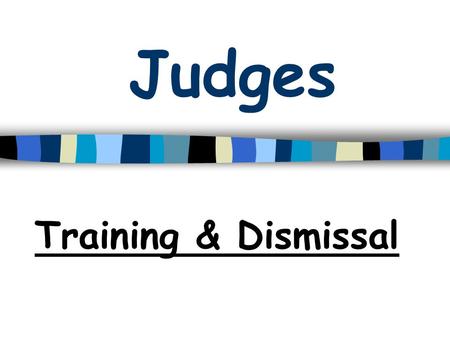 Judges

Training & Dismissal